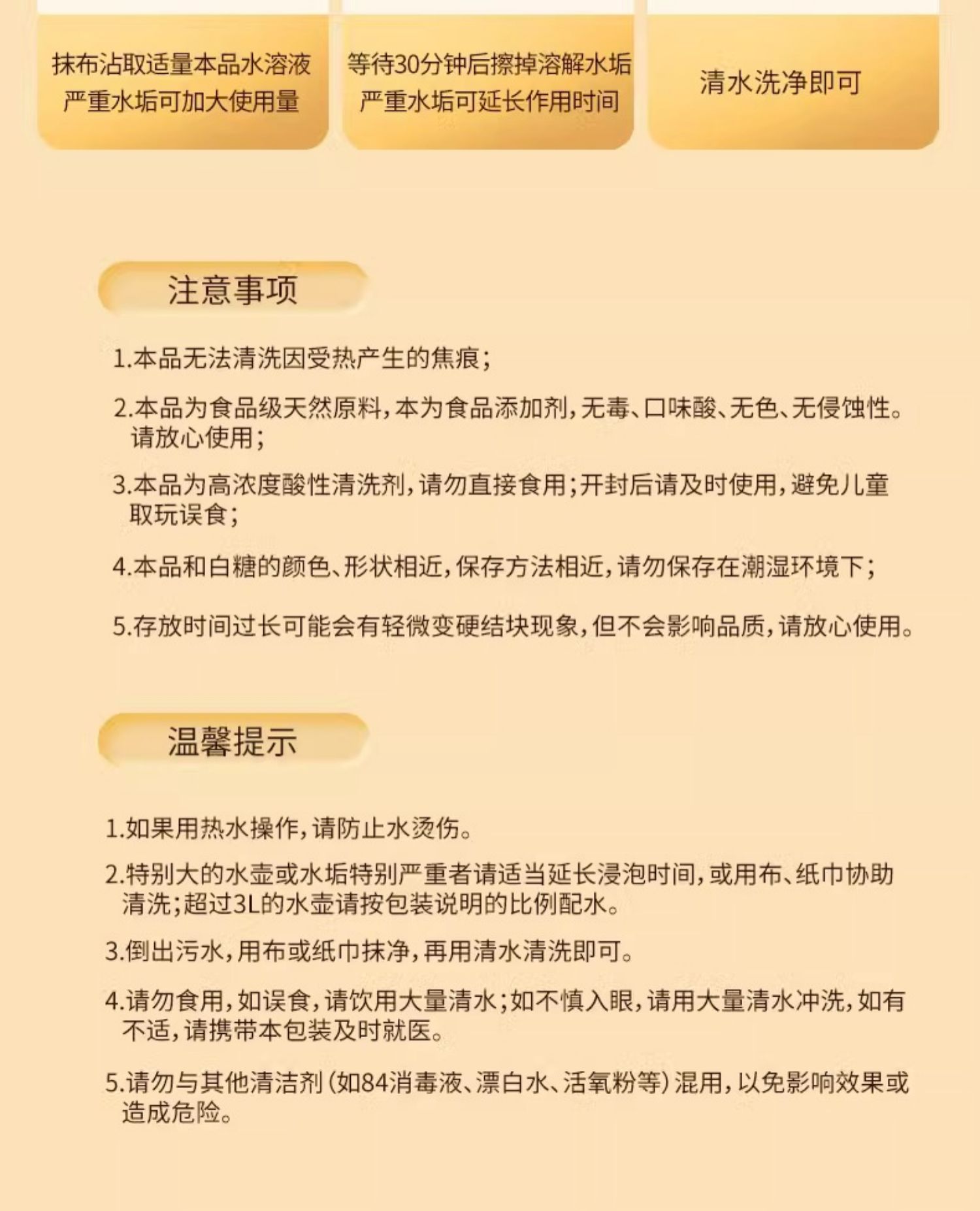 抹布沾取适量本品水溶液
严重水垢可加大使用量

等待30分钟后擦掉溶解水垢
严重水垢可延长作用时间

清水洗净即可

注意事项

1.本品无法清洗因受热产生的焦痕；

2.本品为食品级天然原料，本为食品添加剂，无毒、口味酸、无色、无侵蚀性。请放心使用；

3.本品为高浓度酸性清洗剂，请勿直接食用；开封后请及时使用，避免儿童取玩误食；

4.本品和白糖的颜色、形状相近，保存方法相近，请勿保存在潮湿环境下；

5.存放时间过长可能会有轻微变硬结块现象，但不会影响品质，请放心使用。

温馨提示

1.如果用热水操作，请防止水烫伤。

2.特别大的水壶或水垢特别严重者请适当延长浸泡时间，或用布、纸巾协助清洗；超过3L的水壶请按包装说明的比例配水。

3.倒出污水，用布或纸巾抹净，再用清水清洗即可。

4.请勿食用，如误食，请饮用大量清水；如不慎入眼，请用大量清水冲洗，如有不适，请携带本包装及时就医。

5.请勿与其他清洁剂（如84消毒液、漂白水、活氧粉等）混用，以免影响效果或造成危险。